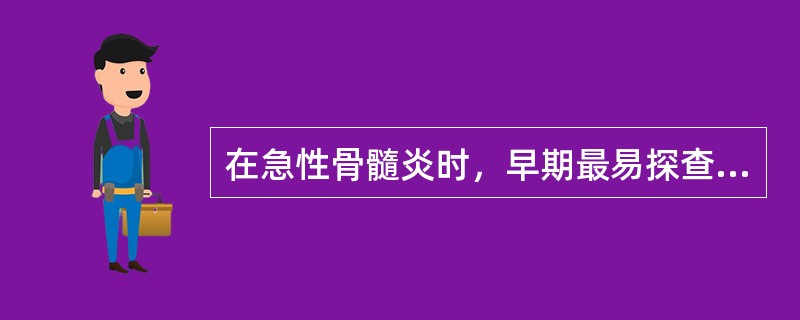 在急性骨髓炎时，早期最易探查...